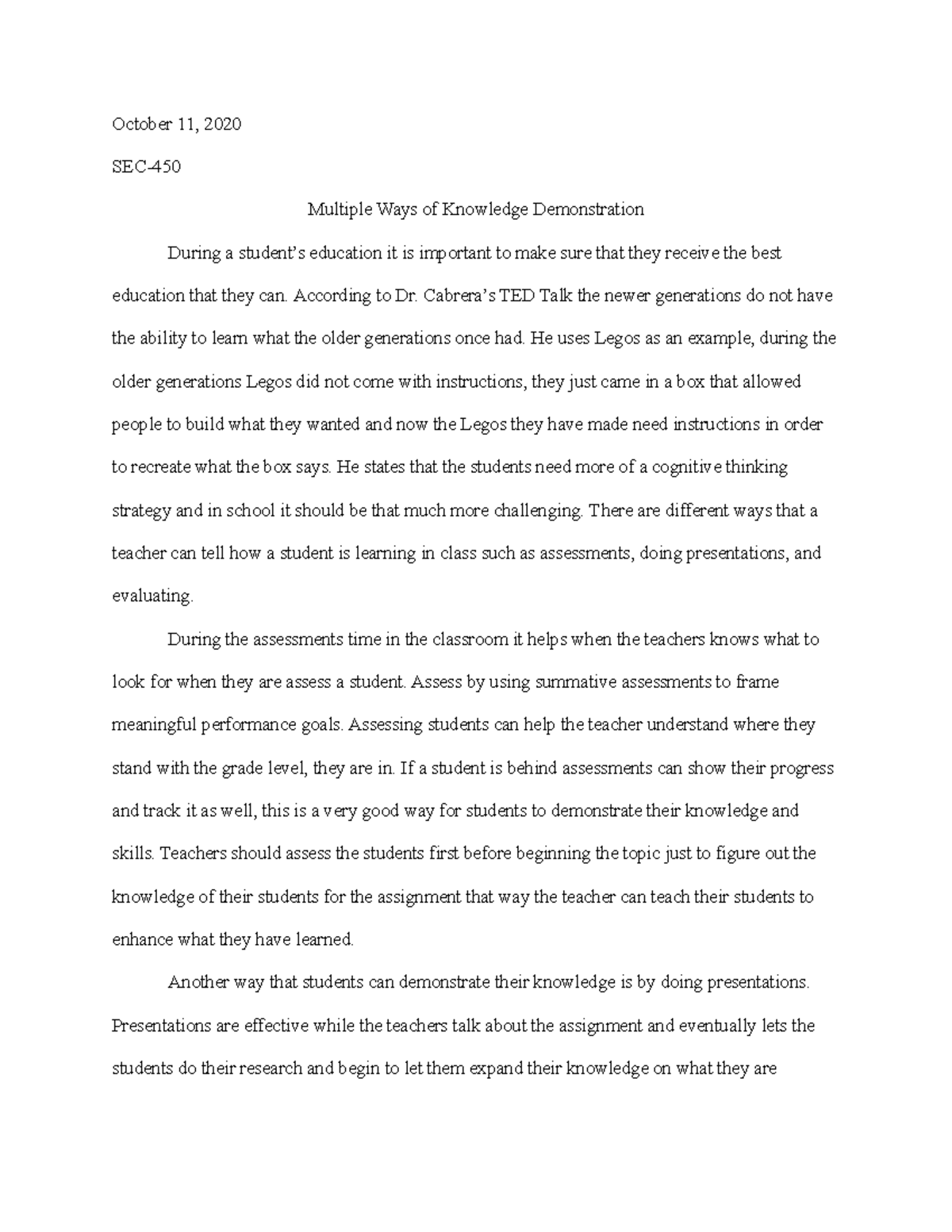 October 11, 2020

SEC-450

Multiple Ways of Knowledge Demonstration

During a student's education it is important to make sure that they receive the best education that they can. According to Dr. Cabrera's TED Talk the newer generations do not have the ability to learn what the older generations once had. He uses Legos as an example, during the older generations Legos did not come with instructions, they just came in a box that allowed people to build what they wanted and now the Legos they have made need instructions in order to recreate what the box says. He states that the students need more of a cognitive thinking strategy and in school it should be that much more challenging. There are different ways that a teacher can tell how a student is learning in class such as assessments, doing presentations, and evaluating.

During the assessments time in the classroom it helps when the teachers knows what to look for when they are assess a student. Assess by using summative assessments to frame meaningful performance goals. Assessing students can help the teacher understand where they stand with the grade level, they are in. If a student is behind assessments can show their progress and track it as well, this is a very good way for students to demonstrate their knowledge and skills. Teachers should assess the students first before beginning the topic just to figure out the knowledge of their students for the assignment that way the teacher can teach their students to enhance what they have learned.

Another way that students can demonstrate their knowledge is by doing presentations. Presentations are effective while the teachers talk about the assignment and eventually lets the students do their research and begin to let them expand their knowledge on what they are